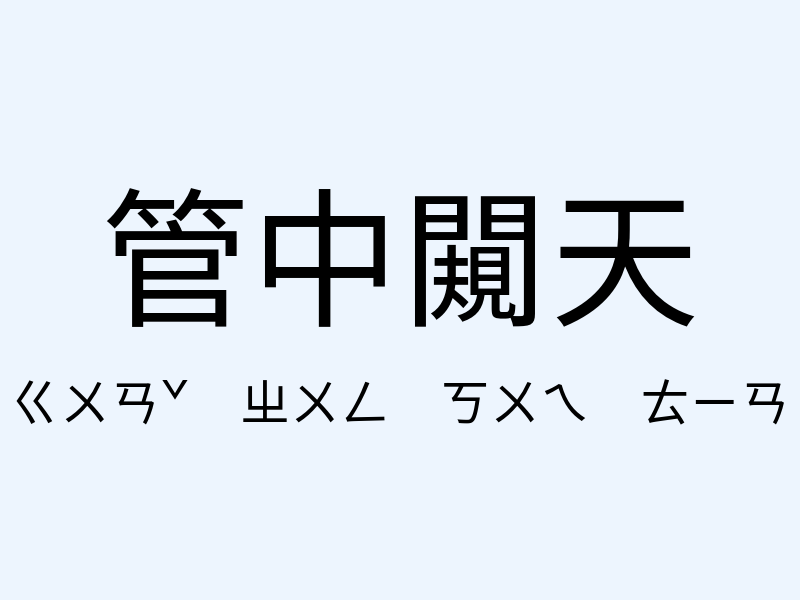 管中闚天

ㄍㄨㄢˇ ㄓㄨㄥ ㄎㄨㄟ ㄊㄧㄢ